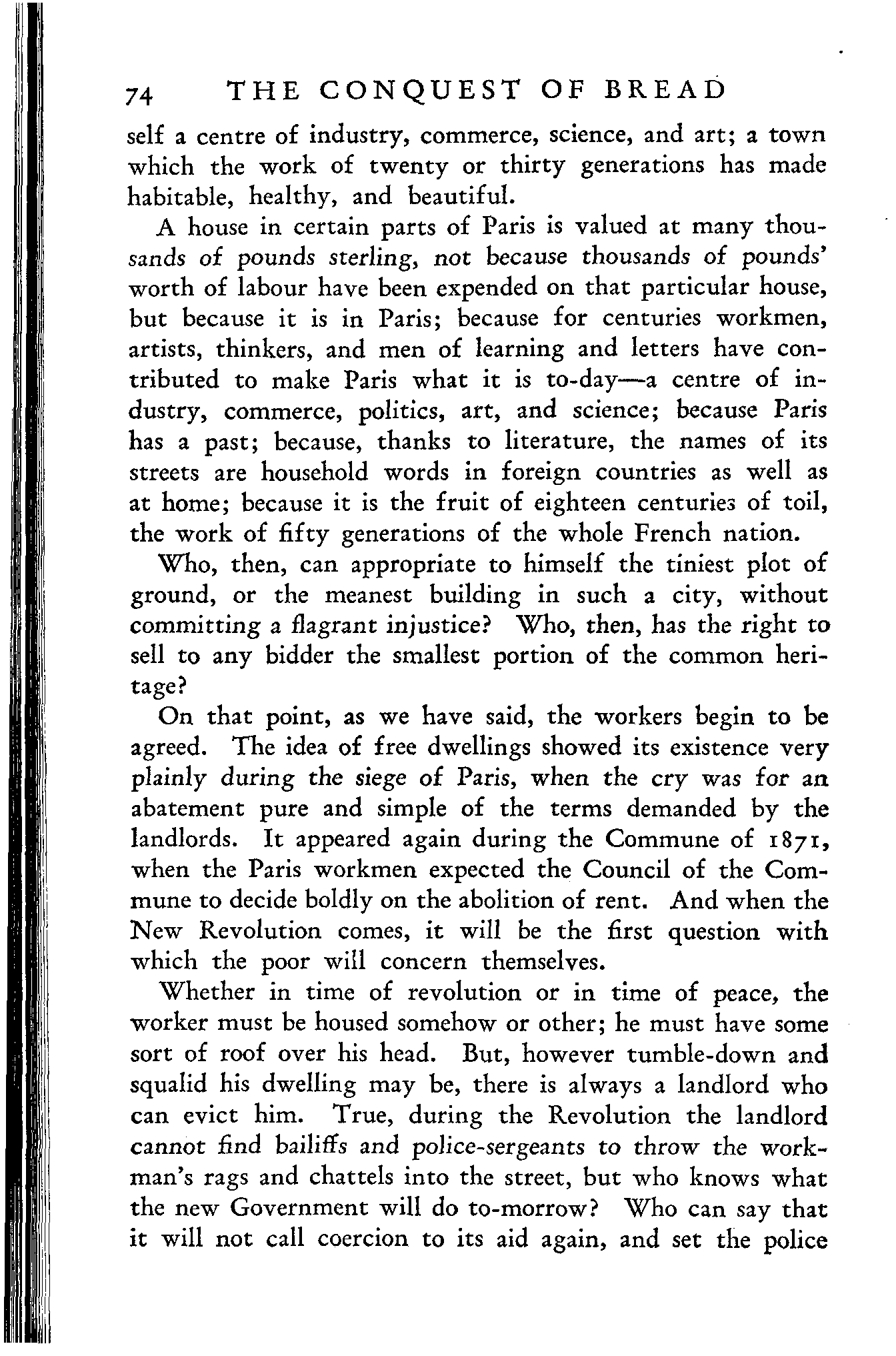 74 THE CONQUEST OF BREAD

self a centre of industry, commerce, science, and art; a town which the work of twenty or thirty generations has made habitable, healthy, and beautiful.

A house in certain parts of Paris is valued at many thousands of pounds sterling, not because thousands of pounds' worth of labour have been expended on that particular house, but because it is in Paris; because for centuries workmen, artists, thinkers, and men of learning and letters have contributed to make Paris what it is to-day—a centre of industry, commerce, politics, art, and science; because Paris has a past; because, thanks to literature, the names of its streets are household words in foreign countries as well as at home; because it is the fruit of eighteen centuries of toil, the work of fifty generations of the whole French nation.

Who, then, can appropriate to himself the tiniest plot of ground, or the meanest building in such a city, without committing a flagrant injustice? Who, then, has the right to sell to any bidder the smallest portion of the common heritage?

On that point, as we have said, the workers begin to be agreed. The idea of free dwellings showed its existence very plainly during the siege of Paris, when the cry was for an abatement pure and simple of the terms demanded by the landlords. It appeared again during the Commune of 1871, when the Paris workmen expected the Council of the Commune to decide boldly on the abolition of rent. And when the New Revolution comes, it will be the first question with which the poor will concern themselves.

Whether in time of revolution or in time of peace, the worker must be housed somehow or other; he must have some sort of roof over his head. But, however tumble-down and squalid his dwelling may be, there is always a landlord who can evict him. True, during the Revolution the landlord cannot find bailiffs and police-sergeants to throw the workman's rags and chattels into the street, but who knows what the new Government will do to-morrow? Who can say that it will not call coercion to its aid again, and set the police